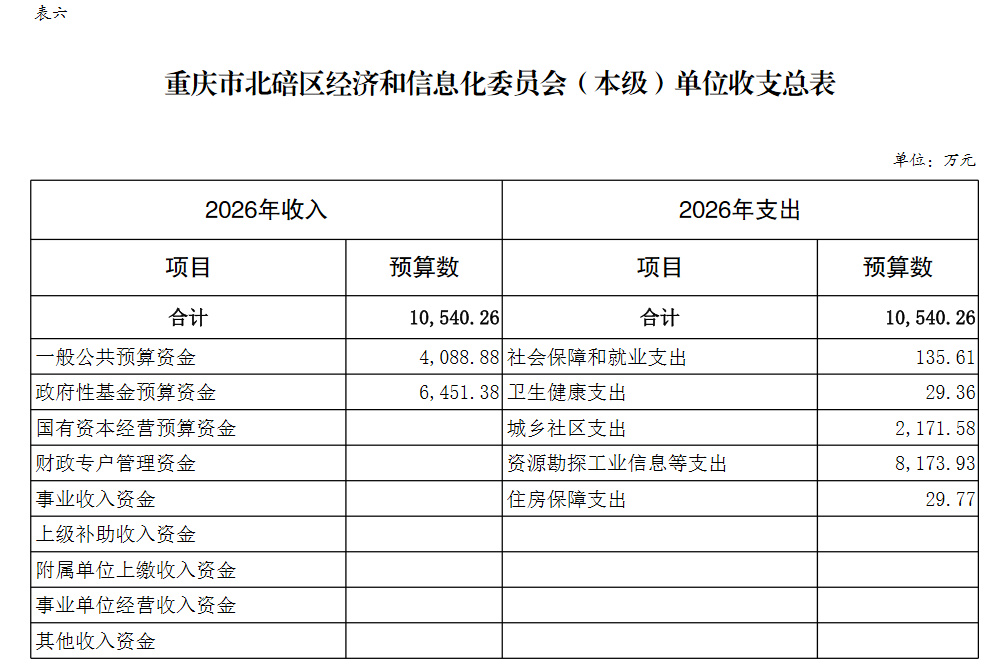 表六

重庆市北碚区经济和信息化委员会（本级）单位收支总表

单位：万元

| 2026年收入 | | 2026年支出 | |
|---|---|---|---|
| 项目 | 预算数 | 项目 | 预算数 |
| 合计 | 10,540.26 | 合计 | 10,540.26 |
| 一般公共预算资金 | 4,088.88 | 社会保障和就业支出 | 135.61 |
| 政府性基金预算资金 | 6,451.38 | 卫生健康支出 | 29.36 |
| 国有资本经营预算资金 | | 城乡社区支出 | 2,171.58 |
| 财政专户管理资金 | | 资源勘探工业信息等支出 | 8,173.93 |
| 事业收入资金 | | 住房保障支出 | 29.77 |
| 上级补助收入资金 | | | |
| 附属单位上缴收入资金 | | | |
| 事业单位经营收入资金 | | | |
| 其他收入资金 | | | |